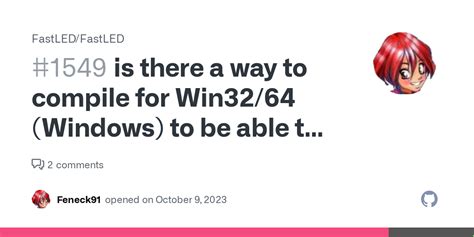 FastLED/FastLED

#1549 is there a way to compile for Win32/64 (Windows) to be able t...

2 comments

Feneck91 opened on October 9, 2023